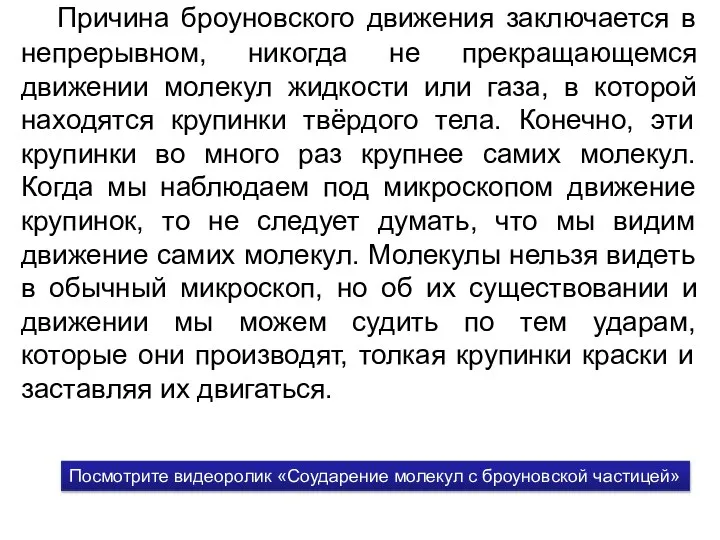 Причина броуновского движения заключается в непрерывном, никогда не прекращающемся движении молекул жидкости или газа, в которой находятся крупинки твёрдого тела. Конечно, эти крупинки во много раз крупнее самих молекул. Когда мы наблюдаем под микроскопом движение крупинок, то не следует думать, что мы видим движение самих молекул. Молекулы нельзя видеть в обычный микроскоп, но об их существовании и движении мы можем судить по тем ударам, которые они производят, толкая крупинки краски и заставляя их двигаться.

Посмотрите видеоролик «Соударение молекул с броуновской частицей»